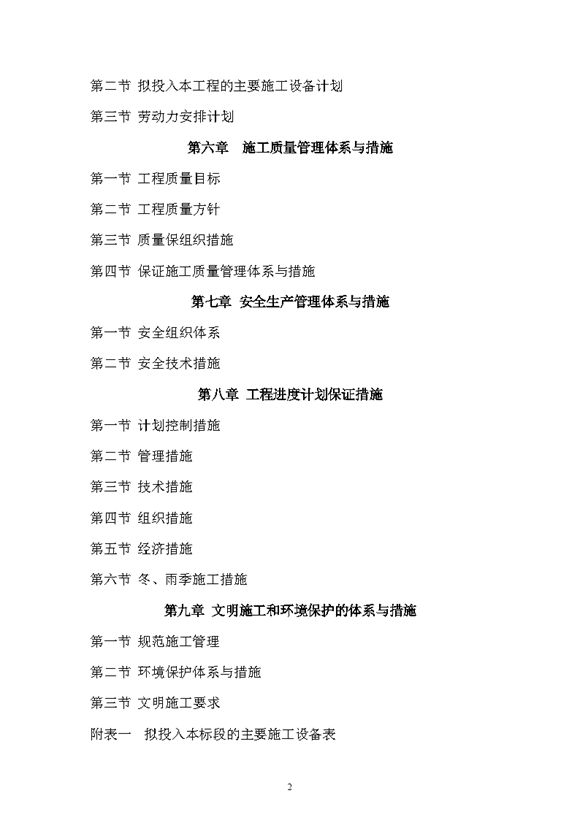 第二节 拟投入本工程的主要施工设备计划

第三节 劳动力安排计划

第六章 施工质量管理体系与措施

第一节 工程质量目标

第二节 工程质量方针

第三节 质量保组织措施

第四节 保证施工质量管理体系与措施

第七章 安全生产管理体系与措施

第一节 安全组织体系

第二节 安全技术措施

第八章 工程进度计划保证措施

第一节 计划控制措施

第二节 管理措施

第三节 技术措施

第四节 组织措施

第五节 经济措施

第六节 冬、雨季施工措施

第九章 文明施工和环境保护的体系与措施

第一节 规范施工管理

第二节 环境保护体系与措施

第三节 文明施工要求

附表一 拟投入本标段的主要施工设备表

2